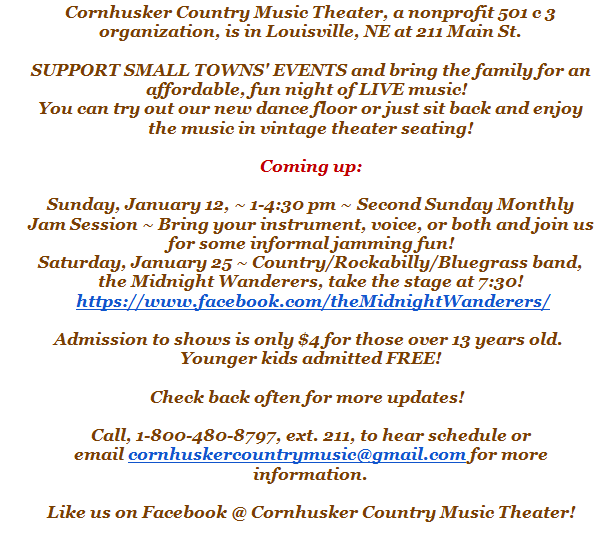 Cornhusker Country Music Theater, a nonprofit 501 c 3 organization, is in Louisville, NE at 211 Main St.

SUPPORT SMALL TOWNS' EVENTS and bring the family for an affordable, fun night of LIVE music!
You can try out our new dance floor or just sit back and enjoy the music in vintage theater seating!

Coming up:

Sunday, January 12, ~ 1-4:30 pm ~ Second Sunday Monthly Jam Session ~ Bring your instrument, voice, or both and join us for some informal jamming fun!
Saturday, January 25 ~ Country/Rockabilly/Bluegrass band, the Midnight Wanderers, take the stage at 7:30!
https://www.facebook.com/theMidnightWanderers/

Admission to shows is only $4 for those over 13 years old.
Younger kids admitted FREE!

Check back often for more updates!

Call, 1-800-480-8797, ext. 211, to hear schedule or email cornhuskercountrymusic@gmail.com for more information.

Like us on Facebook @ Cornhusker Country Music Theater!